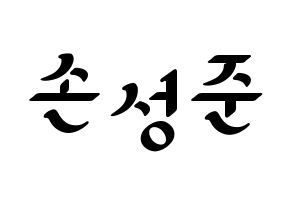 손성준